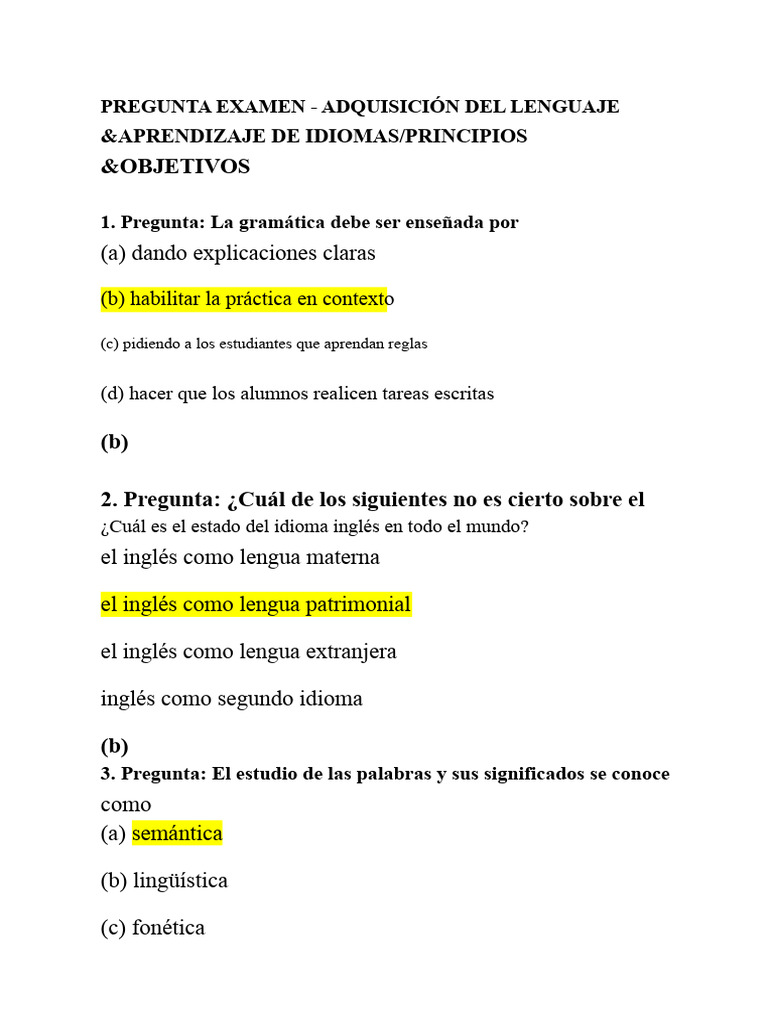 PREGUNTA EXAMEN - ADQUISICIÓN DEL LENGUAJE &APRENDIZAJE DE IDIOMAS/PRINCIPIOS &OBJETIVOS

1. Pregunta: La gramática debe ser enseñada por
(a) dando explicaciones claras

(b) habilitar la práctica en contexto

(c) pidiendo a los estudiantes que aprendan reglas

(d) hacer que los alumnos realicen tareas escritas

(b)

2. Pregunta: ¿Cuál de los siguientes no es cierto sobre el
¿Cuál es el estado del idioma inglés en todo el mundo?
el inglés como lengua materna

el inglés como lengua patrimonial

el inglés como lengua extranjera

inglés como segundo idioma

(b)
3. Pregunta: El estudio de las palabras y sus significados se conoce como
(a) semántica

(b) lingüística

(c) fonética